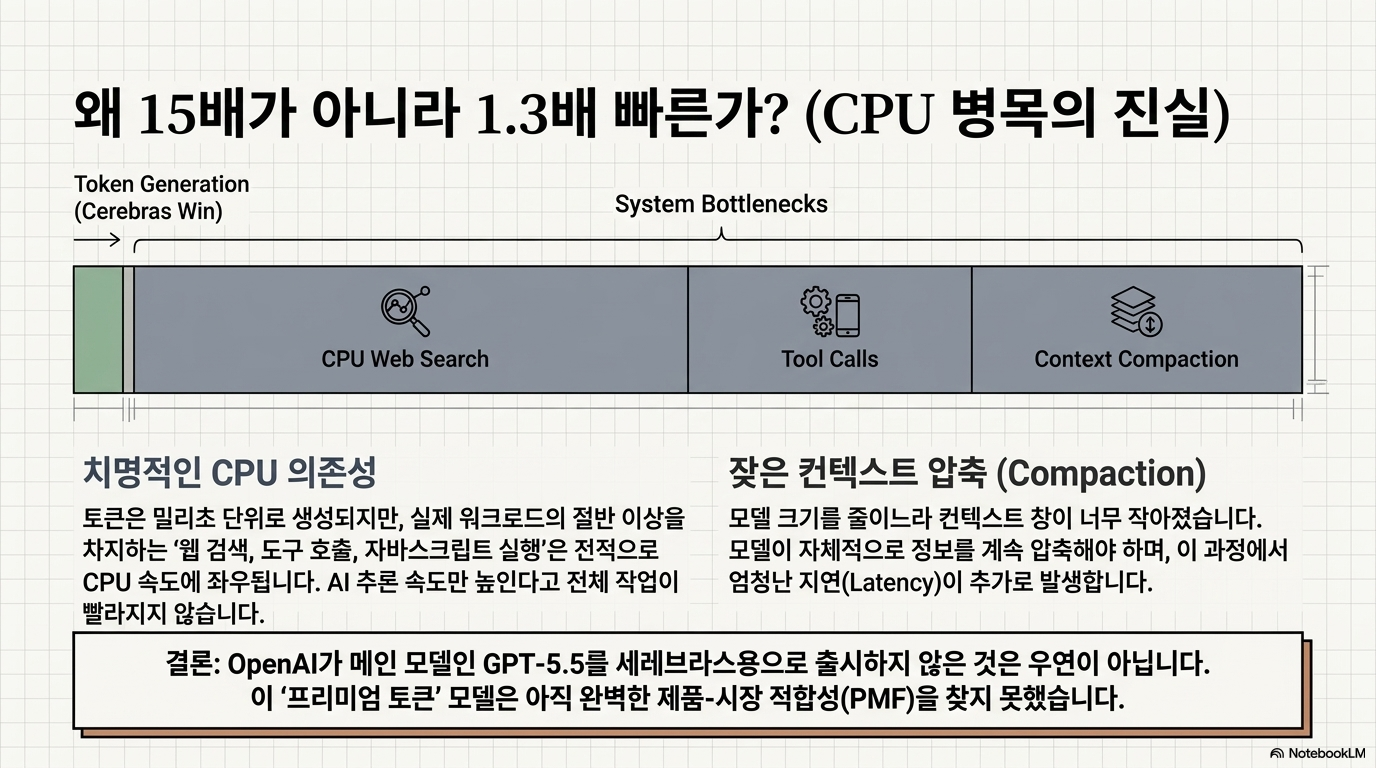 왜 15배가 아니라 1.3배 빠른가? (CPU 병목의 진실)

Token Generation
(Cerebras Win)

System Bottlenecks

CPU Web Search

Tool Calls

Context Compaction

치명적인 CPU 의존성

토큰은 밀리초 단위로 생성되지만, 실제 워크로드의 절반 이상을 차지하는 '웹 검색, 도구 호출, 자바스크립트 실행'은 전적으로 CPU 속도에 좌우됩니다. AI 추론 속도만 높인다고 전체 작업이 빨라지지 않습니다.

잦은 컨텍스트 압축 (Compaction)

모델 크기를 줄이느라 컨텍스트 창이 너무 작아졌습니다. 모델이 자체적으로 정보를 계속 압축해야 하며, 이 과정에서 엄청난 지연(Latency)이 추가로 발생합니다.

결론: OpenAI가 메인 모델인 GPT-5.5를 세레브라스용으로 출시하지 않은 것은 우연이 아닙니다.
이 '프리미엄 토큰' 모델은 아직 완벽한 제품-시장 적합성(PMF)을 찾지 못했습니다.

NotebookLM